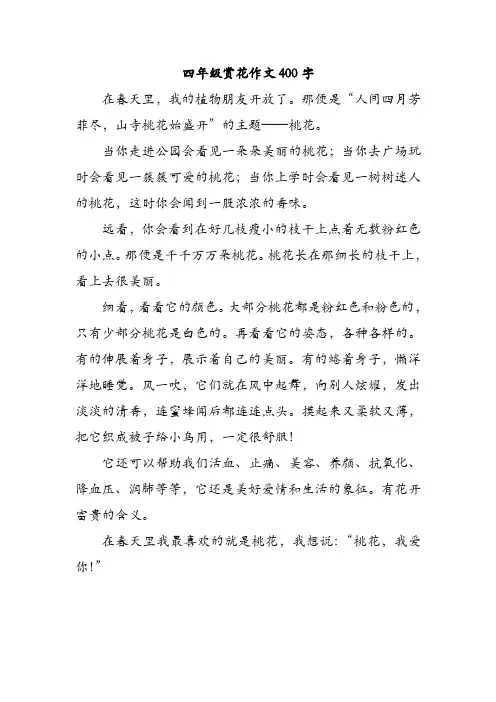 四年级赏花作文400字

在春天里，我的植物朋友开放了。那便是“人间四月芳菲尽，山寺桃花始盛开”的主题——桃花。

当你走进公园会看见一朵朵美丽的桃花；当你去广场玩时会看见一簇簇可爱的桃花；当你上学时会看见一树树迷人的桃花，这时你会闻到一股浓浓的香味。

远看，你会看到在好几枝瘦小的枝干上点着无数粉红色的小点。那便是千千万万朵桃花。桃花长在那细长的枝干上，看上去很美丽。

细看，看看它的颜色。大部分桃花都是粉红色和粉色的，只有少部分桃花是白色的。再看看它的姿态，各种各样的。有的伸展着身子，展示着自己的美丽。有的蜷着身子，懒洋洋地睡觉。风一吹，它们就在风中起舞，向别人炫耀，发出淡淡的清香，连蜜蜂闻后都连连点头。摸起来又柔软又薄，把它织成被子给小鸟用，一定很舒服！

它还可以帮助我们活血、止痛、美容、养颜、抗氧化、降血压、润肺等等，它还是美好爱情和生活的象征。有花开富贵的含义。

在春天里我最喜欢的就是桃花，我想说：“桃花，我爱你！”